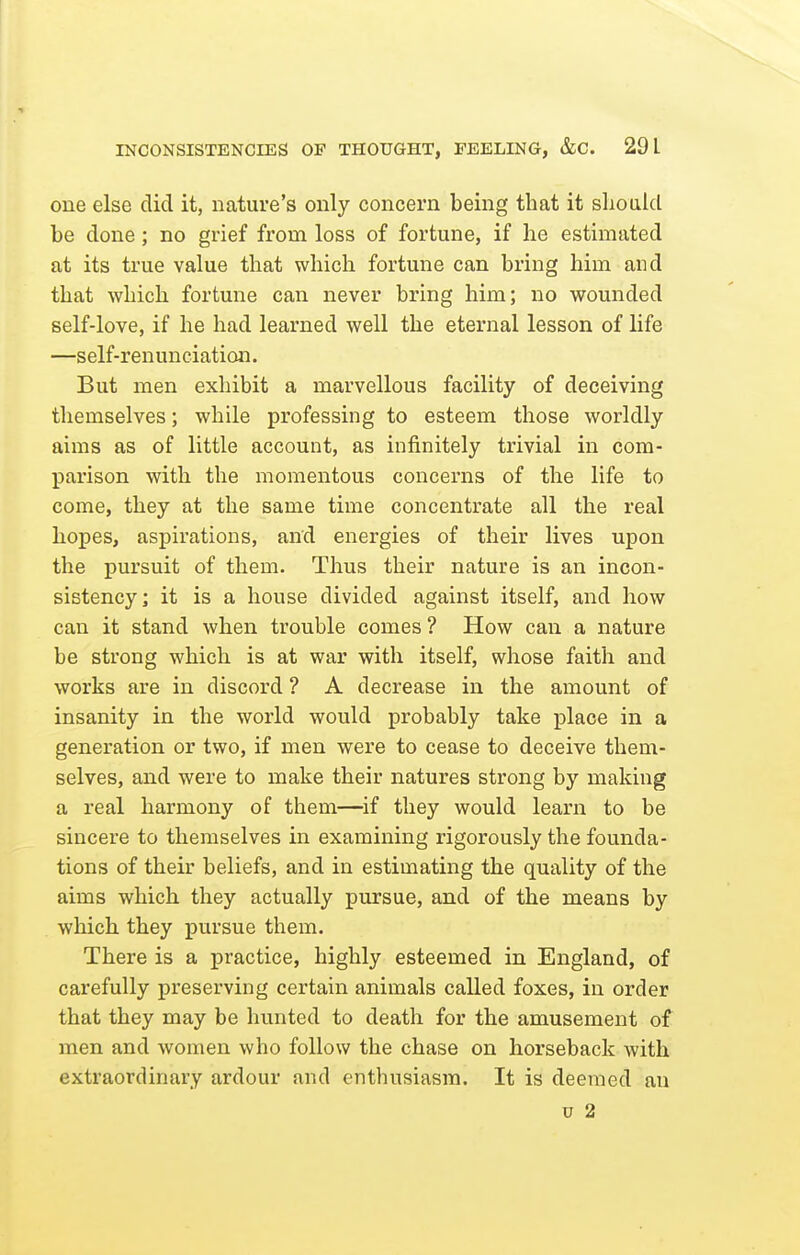 INCONSISTENCIES OF THOUGHT, FEELING, &C. 291

one else did it, nature's only concern being that it should be done; no grief from loss of fortune, if he estimated at its true value that which fortune can bring him and that which fortune can never bring him; no wounded self-love, if he had learned well the eternal lesson of life —self-renunciation.

But men exhibit a marvellous facility of deceiving themselves; while professing to esteem those worldly aims as of little account, as infinitely trivial in comparison with the momentous concerns of the life to come, they at the same time concentrate all the real hopes, aspirations, and energies of their lives upon the pursuit of them. Thus their nature is an inconsistency; it is a house divided against itself, and how can it stand when trouble comes? How can a nature be strong which is at war with itself, whose faith and works are in discord? A decrease in the amount of insanity in the world would probably take place in a generation or two, if men were to cease to deceive themselves, and were to make their natures strong by making a real harmony of them—if they would learn to be sincere to themselves in examining rigorously the foundations of their beliefs, and in estimating the quality of the aims which they actually pursue, and of the means by which they pursue them.

There is a practice, highly esteemed in England, of carefully preserving certain animals called foxes, in order that they may be hunted to death for the amusement of men and women who follow the chase on horseback with extraordinary ardour and enthusiasm. It is deemed an

U 2